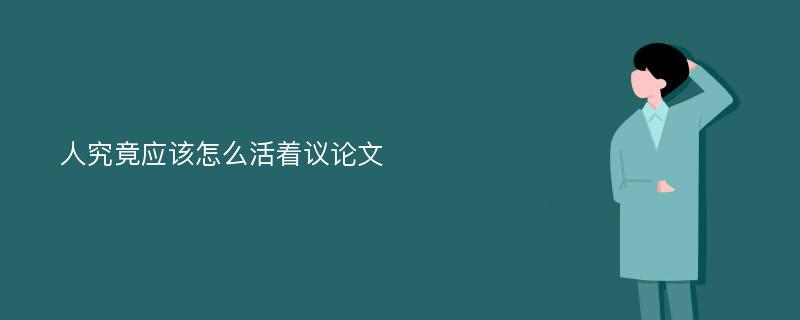 人究竟应该怎么活着议论文